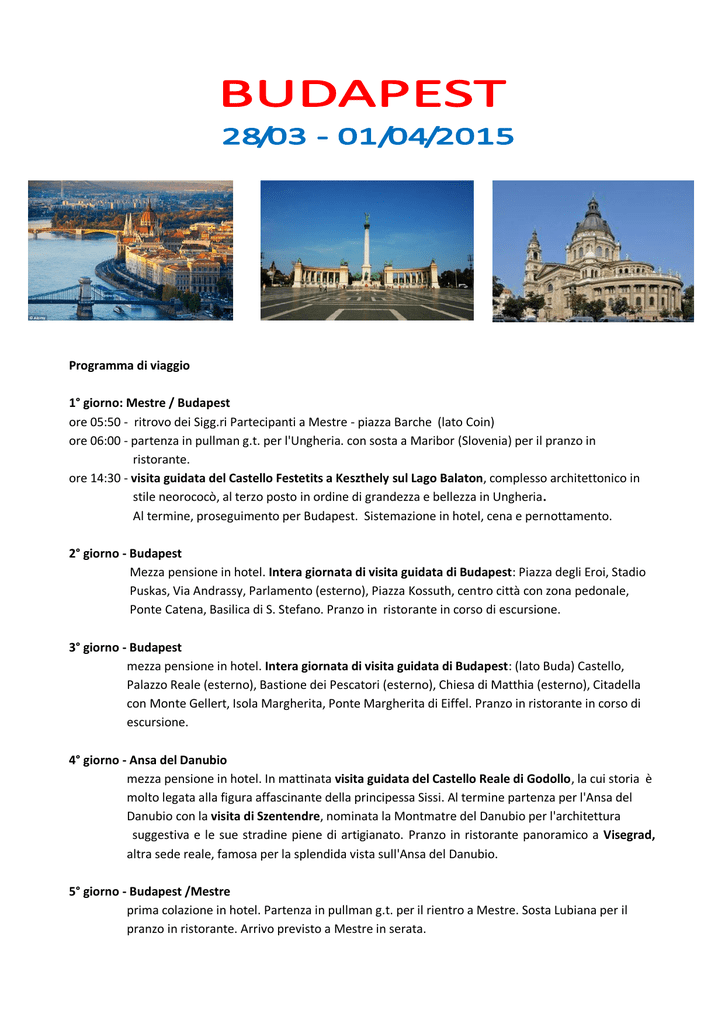 BUDAPEST
28/03 - 01/04/2015

Programma di viaggio

1° giorno: Mestre / Budapest
ore 05:50 - ritrovo dei Sigg.ri Partecipanti a Mestre - piazza Barche (lato Coin)
ore 06:00 - partenza in pullman g.t. per l'Ungheria. con sosta a Maribor (Slovenia) per il pranzo in ristorante.
ore 14:30 - visita guidata del Castello Festetits a Keszthely sul Lago Balaton, complesso architettonico in stile neorococò, al terzo posto in ordine di grandezza e bellezza in Ungheria.
Al termine, proseguimento per Budapest. Sistemazione in hotel, cena e pernottamento.

2° giorno - Budapest
Mezza pensione in hotel. Intera giornata di visita guidata di Budapest: Piazza degli Eroi, Stadio Puskas, Via Andrassy, Parlamento (esterno), Piazza Kossuth, centro città con zona pedonale, Ponte Catena, Basilica di S. Stefano. Pranzo in ristorante in corso di escursione.

3° giorno - Budapest
mezza pensione in hotel. Intera giornata di visita guidata di Budapest: (lato Buda) Castello, Palazzo Reale (esterno), Bastione dei Pescatori (esterno), Chiesa di Matthia (esterno), Citadella con Monte Gellert, Isola Margherita, Ponte Margherita di Eiffel. Pranzo in ristorante in corso di escursione.

4° giorno - Ansa del Danubio
mezza pensione in hotel. In mattinata visita guidata del Castello Reale di Godollo, la cui storia è molto legata alla figura affascinante della principessa Sissi. Al termine partenza per l'Ansa del Danubio con la visita di Szentendre, nominata la Montmatre del Danubio per l'architettura suggestiva e le sue stradine piene di artigianato. Pranzo in ristorante panoramico a Visegrad, altra sede reale, famosa per la splendida vista sull'Ansa del Danubio.

5° giorno - Budapest /Mestre
prima colazione in hotel. Partenza in pullman g.t. per il rientro a Mestre. Sosta Lubiana per il pranzo in ristorante. Arrivo previsto a Mestre in serata.